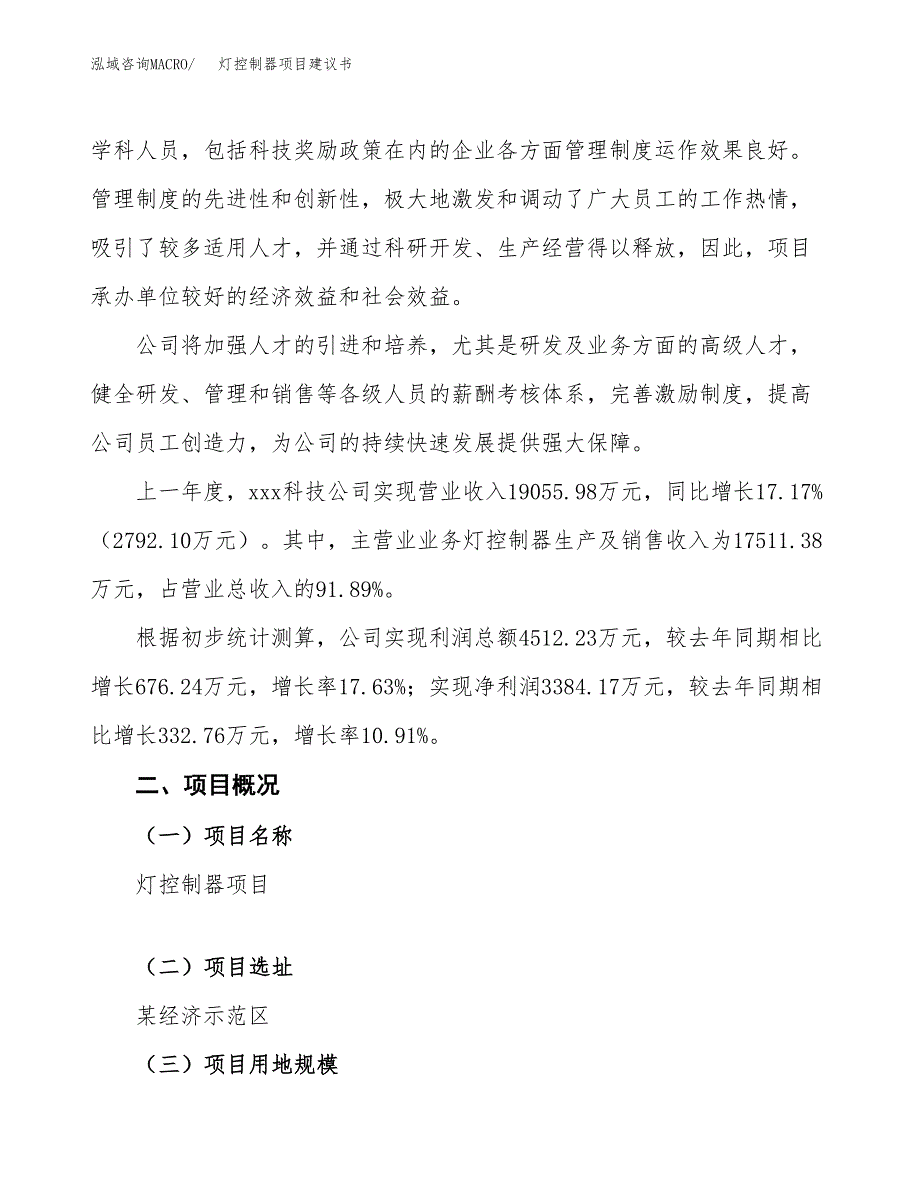 泓域咨询MACRO/　灯控制器项目建议书

学科人员，包括科技奖励政策在内的企业各方面管理制度运作效果良好。管理制度的先进性和创新性，极大地激发和调动了广大员工的工作热情，吸引了较多适用人才，并通过科研开发、生产经营得以释放，因此，项目承办单位较好的经济效益和社会效益。

公司将加强人才的引进和培养，尤其是研发及业务方面的高级人才，健全研发、管理和销售等各级人员的薪酬考核体系，完善激励制度，提高公司员工创造力，为公司的持续快速发展提供强大保障。

上一年度，xxx科技公司实现营业收入19055.98万元，同比增长17.17%（2792.10万元）。其中，主营业业务灯控制器生产及销售收入为17511.38万元，占营业总收入的91.89%。

根据初步统计测算，公司实现利润总额4512.23万元，较去年同期相比增长676.24万元，增长率17.63%；实现净利润3384.17万元，较去年同期相比增长332.76万元，增长率10.91%。

二、项目概况

（一）项目名称

灯控制器项目

（二）项目选址

某经济示范区

（三）项目用地规模